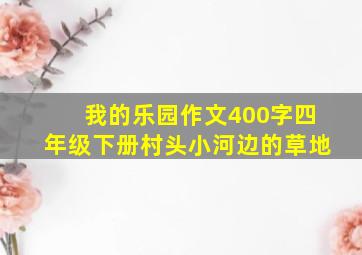 我的乐园作文400字四年级下册村头小河边的草地